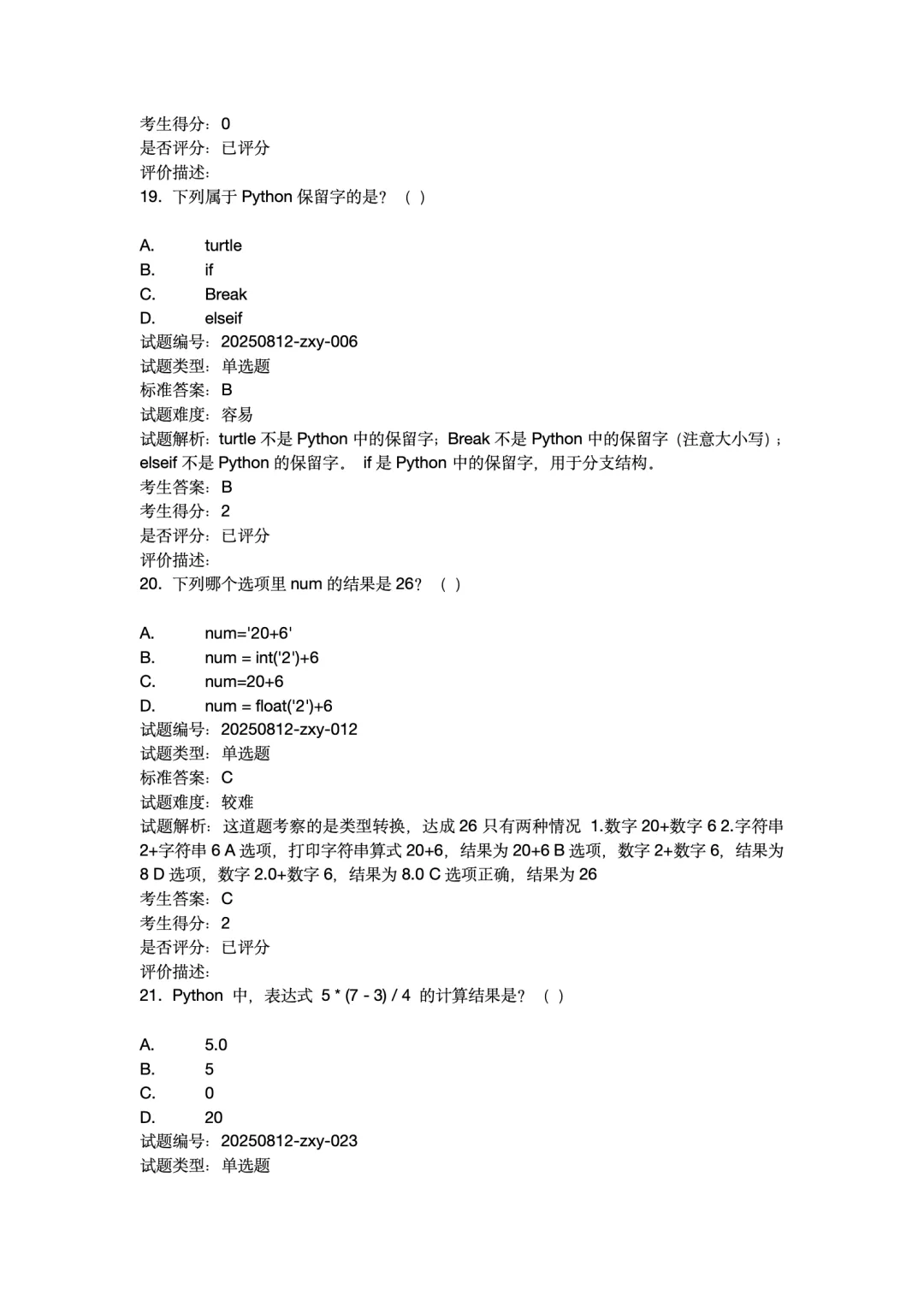 考生得分：0
是否评分：已评分
评价描述：
19. 下列属于 Python 保留字的是？（ ）

A. turtle
B. if
C. Break
D. elseif
试题编号：20250812-zxy-006
试题类型：单选题
标准答案：B
试题难度：容易
试题解析：turtle 不是 Python 中的保留字；Break 不是 Python 中的保留字（注意大小写）；elseif 不是 Python 的保留字。 if 是 Python 中的保留字，用于分支结构。
考生答案：B
考生得分：2
是否评分：已评分
评价描述：
20. 下列哪个选项里 num 的结果是 26？（ ）

A. num='20+6'
B. num = int('2')+6
C. num=20+6
D. num = float('2')+6
试题编号：20250812-zxy-012
试题类型：单选题
标准答案：C
试题难度：较难
试题解析： 这道题考察的是类型转换，达成 26 只有两种情况 1.数字 20+数字 6 2.字符串 2+字符串 6 A 选项，打印字符串算式 20+6，结果为 20+6 B 选项，数字 2+数字 6，结果为 8 D 选项，数字 2.0+数字 6，结果为 8.0 C 选项正确，结果为 26
考生答案：C
考生得分：2
是否评分：已评分
评价描述：
21. Python 中，表达式 5 * (7 - 3) / 4 的计算结果是？（ ）

A. 5.0
B. 5
C. 0
D. 20
试题编号：20250812-zxy-023
试题类型：单选题